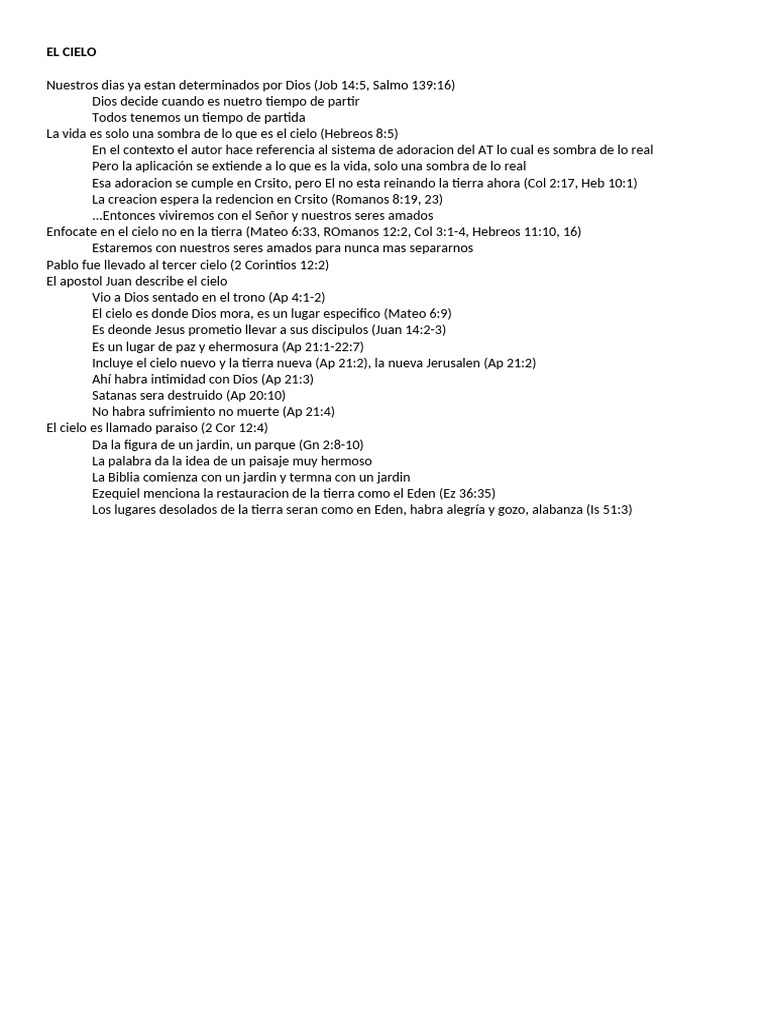 EL CIELO

Nuestros dias ya estan determinados por Dios (Job 14:5, Salmo 139:16)
Dios decide cuando es nuetro tiempo de partir
Todos tenemos un tiempo de partida
La vida es solo una sombra de lo que es el cielo (Hebreos 8:5)
En el contexto el autor hace referencia al sistema de adoracion del AT lo cual es sombra de lo real
Pero la aplicación se extiende a lo que es la vida, solo una sombra de lo real
Esa adoracion se cumple en Crsito, pero El no esta reinando la tierra ahora (Col 2:17, Heb 10:1)
La creacion espera la redencion en Crsito (Romanos 8:19, 23)
...Entonces viviremos con el Señor y nuestros seres amados
Enfocate en el cielo no en la tierra (Mateo 6:33, ROmanos 12:2, Col 3:1-4, Hebreos 11:10, 16)
Estaremos con nuestros seres amados para nunca mas separarnos
Pablo fue llevado al tercer cielo (2 Corintios 12:2)
El apostol Juan describe el cielo
Vio a Dios sentado en el trono (Ap 4:1-2)
El cielo es donde Dios mora, es un lugar especifico (Mateo 6:9)
Es deonde Jesus prometio llevar a sus discipulos (Juan 14:2-3)
Es un lugar de paz y ehermosura (Ap 21:1-22:7)
Incluye el cielo nuevo y la tierra nueva (Ap 21:2), la nueva Jerusalen (Ap 21:2)
Ahí habra intimidad con Dios (Ap 21:3)
Satanas sera destruido (Ap 20:10)
No habra sufrimiento no muerte (Ap 21:4)
El cielo es llamado paraiso (2 Cor 12:4)
Da la figura de un jardin, un parque (Gn 2:8-10)
La palabra da la idea de un paisaje muy hermoso
La Biblia comienza con un jardin y termna con un jardin
Ezequiel menciona la restauracion de la tierra como el Eden (Ez 36:35)
Los lugares desolados de la tierra seran como en Eden, habra alegría y gozo, alabanza (Is 51:3)